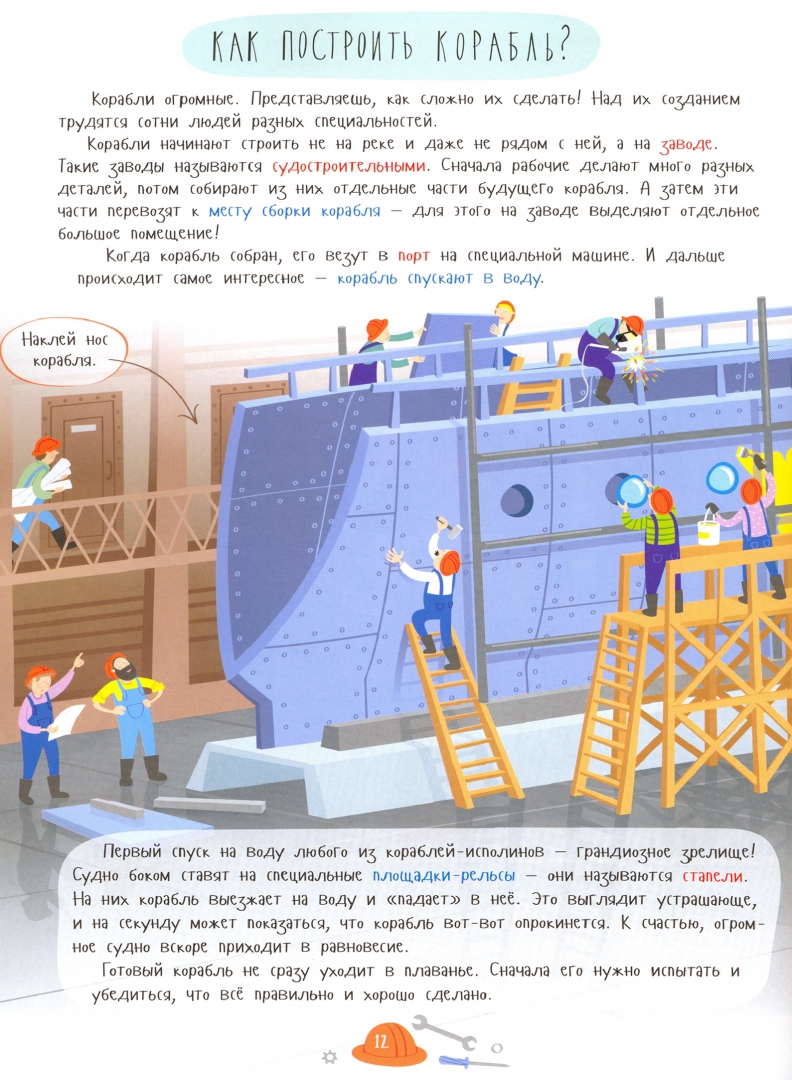 КАК ПОСТРОИТЬ КОРАБЛЬ?

Корабли огромные. Представляешь, как сложно их сделать! Над их созданием трудятся сотни людей разных специальностей.

Корабли начинают строить не на реке и даже не рядом с ней, а на заводе. Такие заводы называются судостроительными. Сначала рабочие делают много разных деталей, потом собирают из них отдельные части будущего корабля. А затем эти части перевозят к месту сборки корабля — для этого на заводе выделяют отдельное большое помещение!

Когда корабль собран, его везут в порт на специальной машине. И дальше происходит самое интересное — корабль спускают в воду.

Наклей нос корабля.

Первый спуск на воду любого из кораблей-исполинов — грандиозное зрелище! Судно боком ставят на специальные площадки-рельсы — они называются стапели. На них корабль выезжает на воду и «падает» в неё. Это выглядит устрашающе, и на секунду может показаться, что корабль вот-вот опрокинется. К счастью, огромное судно вскоре приходит в равновесие.

Готовый корабль не сразу уходит в плаванье. Сначала его нужно испытать и убедиться, что всё правильно и хорошо сделано.

12